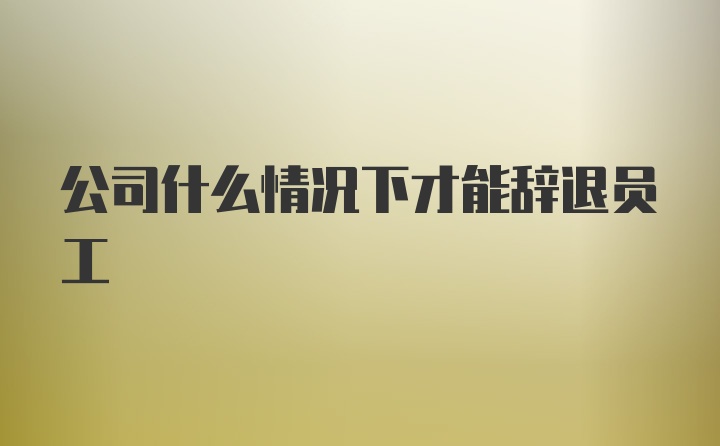 公司什么情况下才能辞退员工